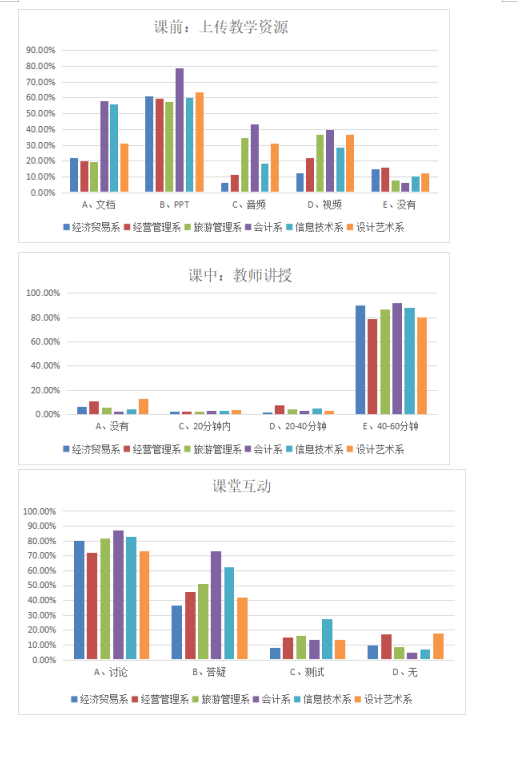 课前：上传教学资源

90.00%
80.00%
70.00%
60.00%
50.00%
40.00%
30.00%
20.00%
10.00%
0.00%

A、文档　B、PPT　C、音频　D、视频　E、没有

经济贸易系　经营管理系　旅游管理系　会计系　信息技术系　设计艺术系

课中：教师讲授

100.00%
80.00%
60.00%
40.00%
20.00%
0.00%

A、没有　C、20分钟内　D、20-40分钟　E、40-60分钟

经济贸易系　经营管理系　旅游管理系　会计系　信息技术系　设计艺术系

课堂互动

100.00%
90.00%
80.00%
70.00%
60.00%
50.00%
40.00%
30.00%
20.00%
10.00%
0.00%

A、讨论　B、答疑　C、测试　D、无

经济贸易系　经营管理系　旅游管理系　会计系　信息技术系　设计艺术系